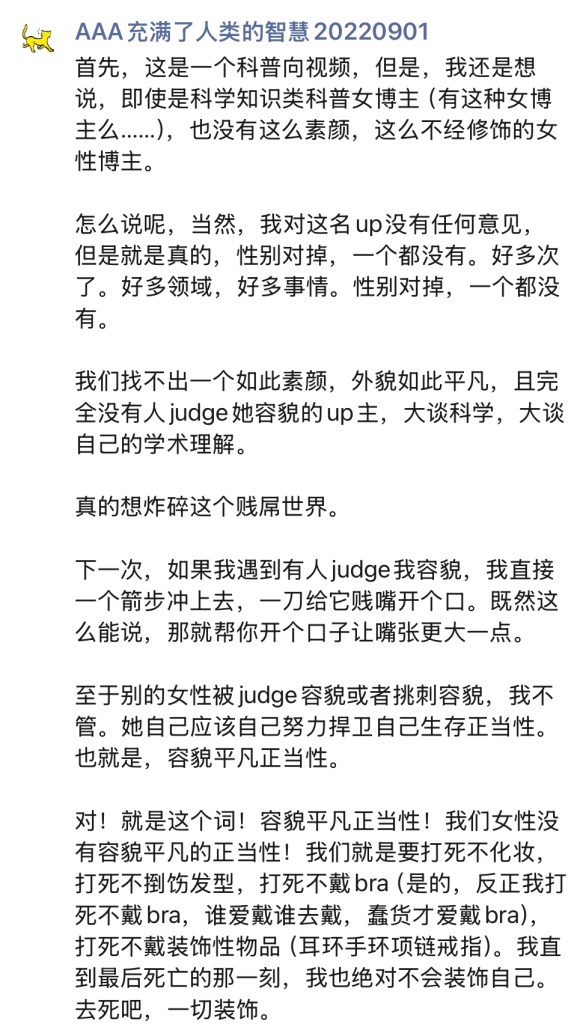 AAA 充满了人类的智慧 20220901

首先，这是一个科普向视频，但是，我还是想说，即使是科学知识类科普女博主（有这种女博主么……），也没有这么素颜，这么不经修饰的女性博主。

怎么说呢，当然，我对这名 up 没有任何意见，但是就是真的，性别对掉，一个都没有。好多次了。好多领域，好多事情。性别对掉，一个都没有。

我们找不出一个如此素颜，外貌如此平凡，且完全没有人 judge 她容貌的 up 主，大谈科学，大谈自己的学术理解。

真的想炸碎这个贱屌世界。

下一次，如果我遇到有人 judge 我容貌，我直接一个箭步冲上去，一刀给它贱嘴开个口。既然这么能说，那就帮你开个口子让嘴张更大一点。

至于别的女性被 judge 容貌或者挑刺容貌，我不管。她自己应该自己努力捍卫自己生存正当性。也就是，容貌平凡正当性。

对！就是这个词！容貌平凡正当性！我们女性没有容貌平凡的正当性！我们就是要打死不化妆，打死不捯饬发型，打死不戴 bra（是的，反正我打死不戴 bra，谁爱戴谁去戴，蠢货才爱戴 bra），打死不戴装饰性物品（耳环手环项链戒指）。我直到最后死亡的那一刻，我也绝对不会装饰自己。去死吧，一切装饰。